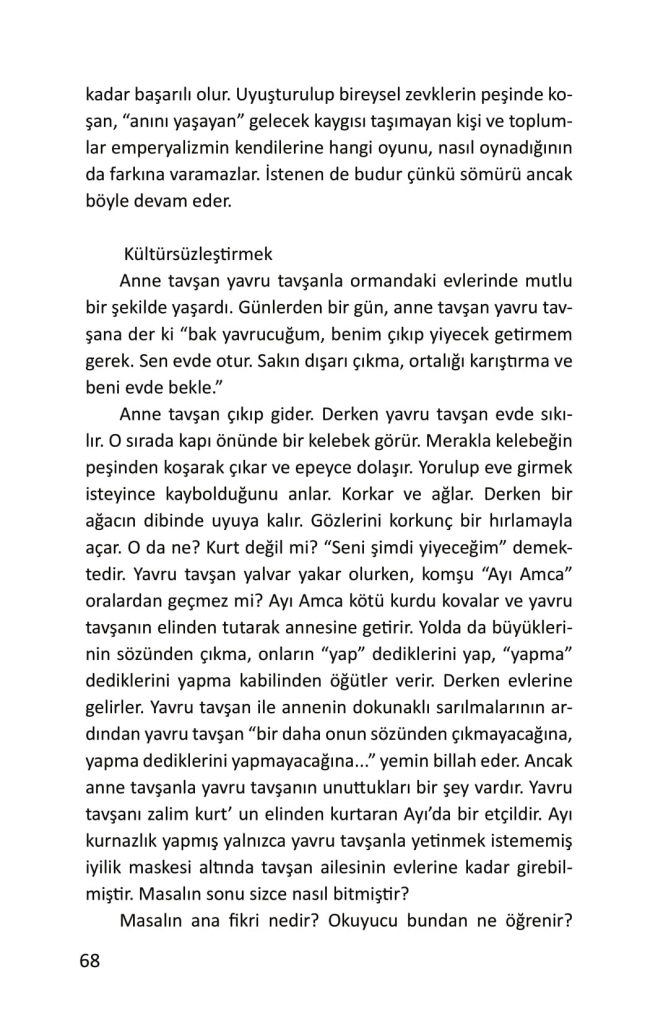 kadar başarılı olur. Uyuşturulup bireysel zevklerin peşinde koşan, “anını yaşayan” gelecek kaygısı taşımayan kişi ve toplumlar emperyalizmin kendilerine hangi oyunu, nasıl oynadığının da farkına varamazlar. İstenen de budur çünkü sömürü ancak böyle devam eder.

Kültürsüzleştirmek

Anne tavşan yavru tavşanla ormandaki evlerinde mutlu bir şekilde yaşardı. Günlerden bir gün, anne tavşan yavru tavşana der ki “bak yavrucuğum, benim çıkıp yiyecek getirmem gerek. Sen evde otur. Sakın dışarı çıkma, ortalığı karıştırma ve beni evde bekle.”

Anne tavşan çıkıp gider. Derken yavru tavşan evde sıkılır. O sırada kapı önünde bir kelebek görür. Merakla kelebeğin peşinden koşarak çıkar ve epeyce dolaşır. Yorulup eve girmek isteyince kaybolduğunu anlar. Korkar ve ağlar. Derken bir ağacın dibinde uyuya kalır. Gözlerini korkunç bir hırlamayla açar. O da ne? Kurt değil mi? “Seni şimdi yiyeceğim” demektedir. Yavru tavşan yalvar yakar olurken, komşu “Ayı Amca” oralardan geçmez mi? Ayı Amca kötü kurdu kovalar ve yavru tavşanın elinden tutarak annesine getirir. Yolda da büyüklerinin sözünden çıkma, onların “yap” dediklerini yap, “yapma” dediklerini yapma kabilinden öğütler verir. Derken evlerine gelirler. Yavru tavşan ile annenin dokunaklı sarılmalarının ardından yavru tavşan “bir daha onun sözünden çıkmayacağına, yapma dediklerini yapmayacağına...” yemin billah eder. Ancak anne tavşanla yavru tavşanın unuttukları bir şey vardır. Yavru tavşanı zalim kurt’ un elinden kurtaran Ayı’da bir etçildir. Ayı kurnazlık yapmış yalnızca yavru tavşanla yetinmek istememiş iyilik maskesi altında tavşan ailesinin evlerine kadar girebilmiştir. Masalın sonu sizce nasıl bitmiştir?

Masalın ana fikri nedir? Okuyucu bundan ne öğrenir?

68